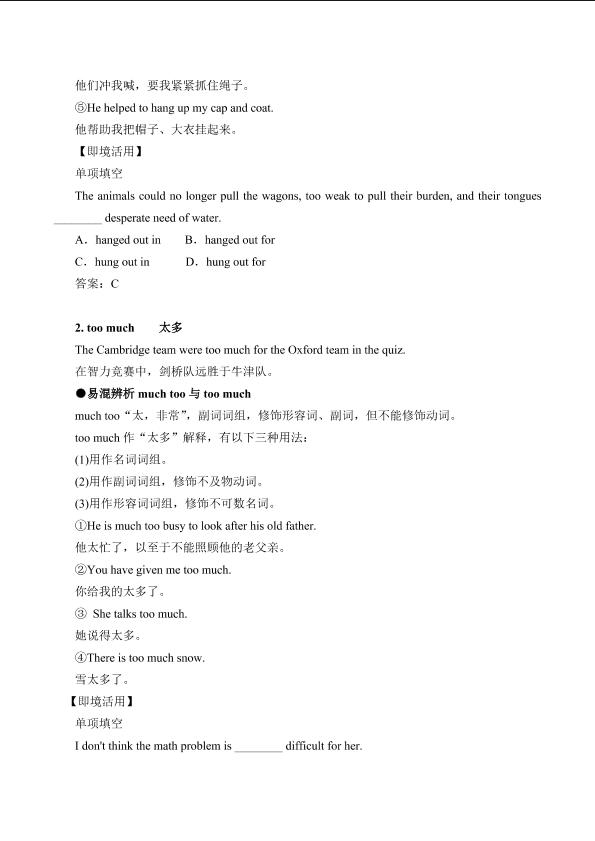 他们冲我喊，要我紧紧抓住绳子。

⑤He helped to hang up my cap and coat.

他帮助我把帽子、大衣挂起来。

【即境活用】

单项填空

The animals could no longer pull the wagons, too weak to pull their burden, and their tongues ____ desperate need of water.

A．hanged out in B．hanged out for

C．hung out in D．hung out for

答案：C

2. too much 太多

The Cambridge team were too much for the Oxford team in the quiz.

在智力竞赛中，剑桥队远胜于牛津队。

●易混辨析 much too与too much

much too“太，非常”，副词词组，修饰形容词、副词，但不能修饰动词。

too much作“太多”解释，有以下三种用法：

(1)用作名词词组。

(2)用作副词词组，修饰不及物动词。

(3)用作形容词词组，修饰不可数名词。

①He is much too busy to look after his old father.

他太忙了，以至于不能照顾他的老父亲。

②You have given me too much.

你给我的太多了。

③ She talks too much.

她说得太多。

④There is too much snow.

雪太多了。

【即境活用】

单项填空

I don't think the math problem is ____ difficult for her.